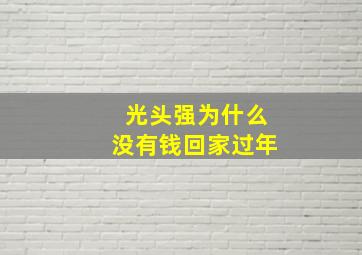 光头强为什么
没有钱回家过年